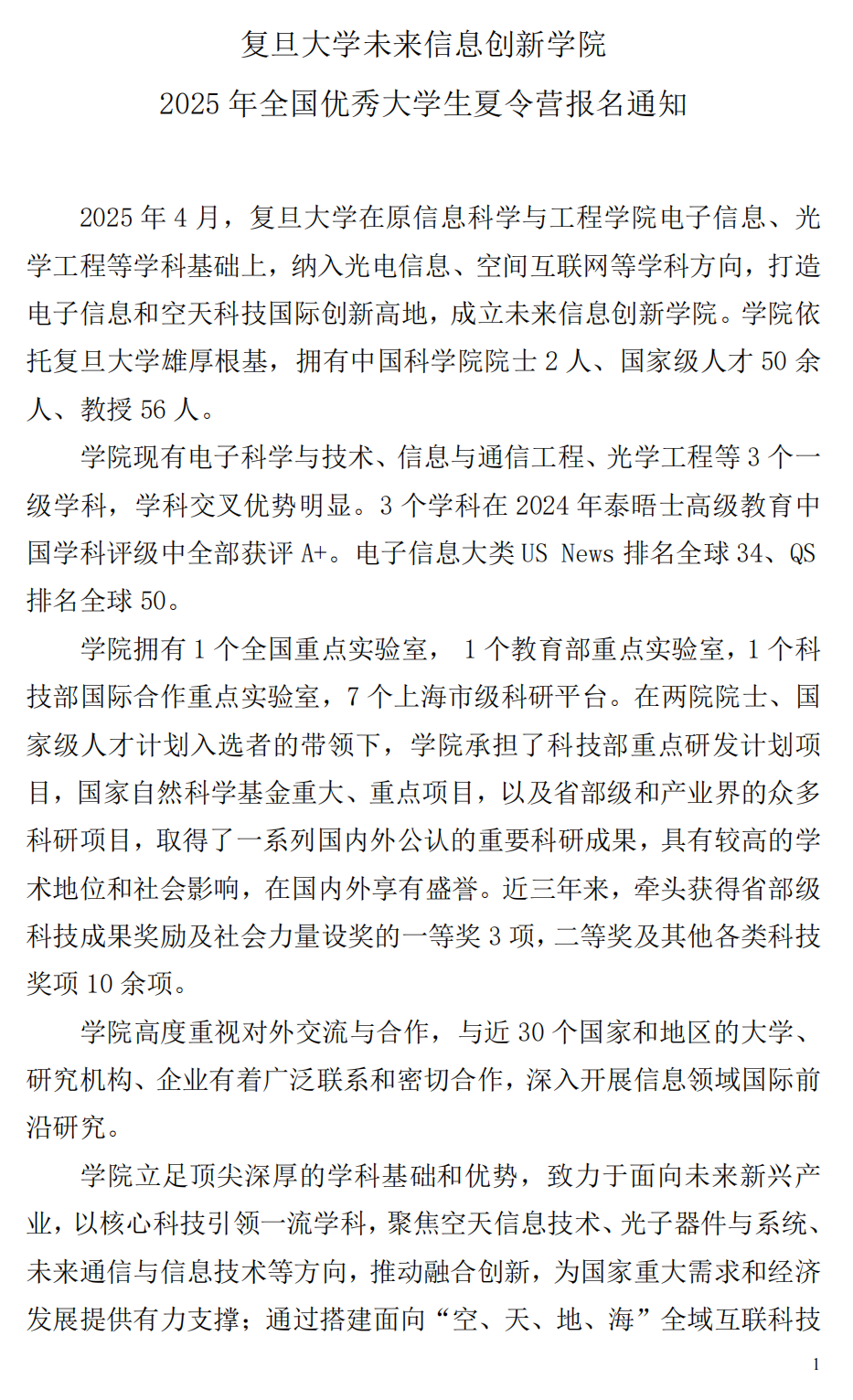 复旦大学未来信息创新学院

2025 年全国优秀大学生夏令营报名通知

2025 年 4 月，复旦大学在原信息科学与工程学院电子信息、光学工程等学科基础上，纳入光电信息、空间互联网等学科方向，打造电子信息和空天科技国际创新高地，成立未来信息创新学院。学院依托复旦大学雄厚根基，拥有中国科学院院士 2 人、国家级人才 50 余人、教授 56 人。

学院现有电子科学与技术、信息与通信工程、光学工程等 3 个一级学科，学科交叉优势明显。3 个学科在 2024 年泰晤士高级教育中国学科评级中全部获评 A+。电子信息大类 US News 排名全球 34、QS 排名全球 50。

学院拥有 1 个全国重点实验室， 1 个教育部重点实验室，1 个科技部国际合作重点实验室，7 个上海市级科研平台。在两院院士、国家级人才计划入选者的带领下，学院承担了科技部重点研发计划项目，国家自然科学基金重大、重点项目，以及省部级和产业界的众多科研项目，取得了一系列国内外公认的重要科研成果，具有较高的学术地位和社会影响，在国内外享有盛誉。近三年来，牵头获得省部级科技成果奖励及社会力量设奖的一等奖 3 项，二等奖及其他各类科技奖项 10 余项。

学院高度重视对外交流与合作，与近 30 个国家和地区的大学、研究机构、企业有着广泛联系和密切合作，深入开展信息领域国际前沿研究。

学院立足顶尖深厚的学科基础和优势，致力于面向未来新兴产业，以核心科技引领一流学科，聚焦空天信息技术、光子器件与系统、未来通信与信息技术等方向，推动融合创新，为国家重大需求和经济发展提供有力支撑；通过搭建面向“空、天、地、海”全域互联科技

1